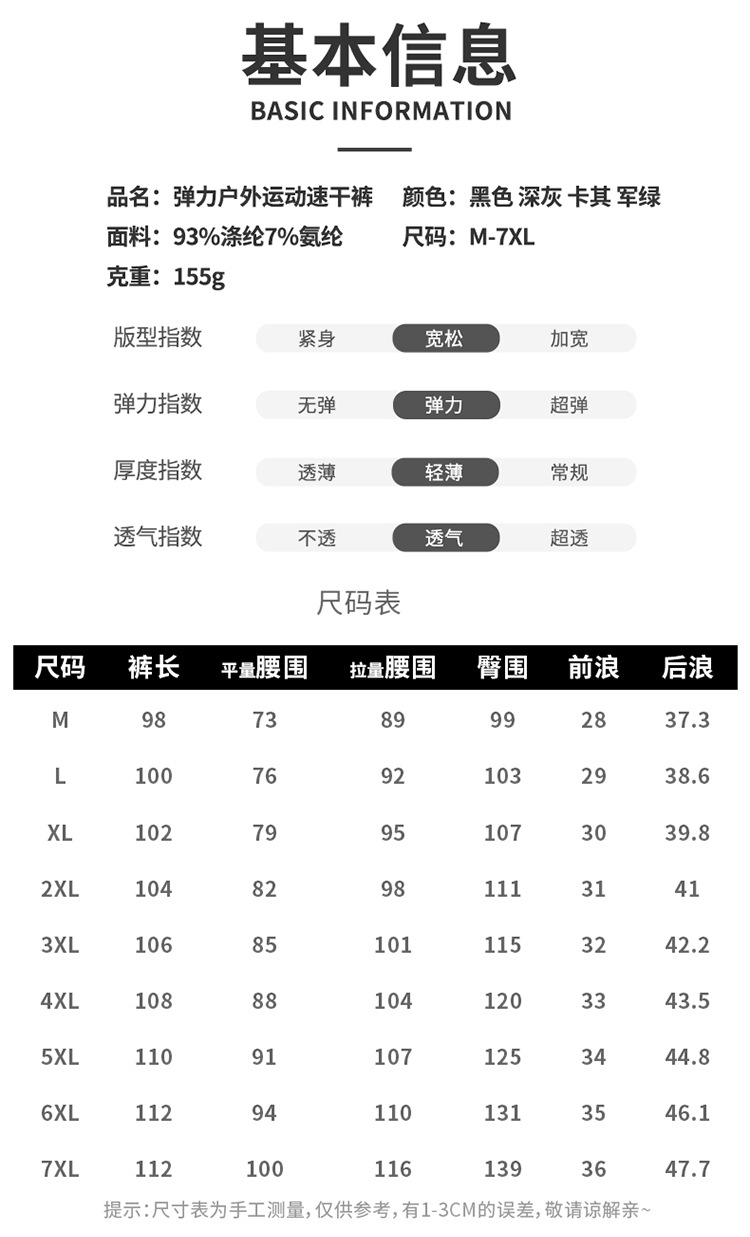 基本信息
BASIC INFORMATION

品名：弹力户外运动速干裤
颜色：黑色 深灰 卡其 军绿
面料：93%涤纶7%氨纶
尺码：M-7XL
克重：155g

版型指数 紧身 宽松 加宽
弹力指数 无弹 弹力 超弹
厚度指数 透薄 轻薄 常规
透气指数 不透 透气 超透

尺码表

| 尺码 | 裤长 | 平量腰围 | 拉量腰围 | 臀围 | 前浪 | 后浪 |
|---|---|---|---|---|---|---|
| M | 98 | 73 | 89 | 99 | 28 | 37.3 |
| L | 100 | 76 | 92 | 103 | 29 | 38.6 |
| XL | 102 | 79 | 95 | 107 | 30 | 39.8 |
| 2XL | 104 | 82 | 98 | 111 | 31 | 41 |
| 3XL | 106 | 85 | 101 | 115 | 32 | 42.2 |
| 4XL | 108 | 88 | 104 | 120 | 33 | 43.5 |
| 5XL | 110 | 91 | 107 | 125 | 34 | 44.8 |
| 6XL | 112 | 94 | 110 | 131 | 35 | 46.1 |
| 7XL | 112 | 100 | 116 | 139 | 36 | 47.7 |

提示：尺寸表为手工测量，仅供参考，有1-3CM的误差，敬请谅解亲~